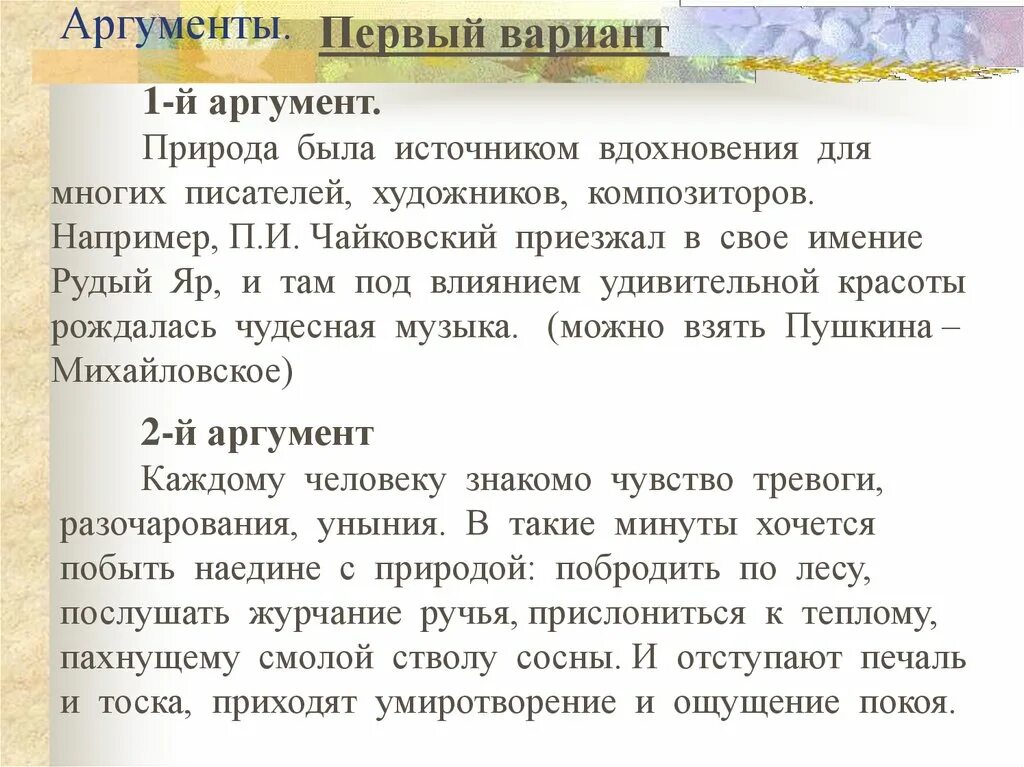 Аргументы. Первый вариант

1-й аргумент.

Природа была источником вдохновения для многих писателей, художников, композиторов. Например, П.И. Чайковский приезжал в свое имение Рудый Яр, и там под влиянием удивительной красоты рождалась чудесная музыка. (можно взять Пушкина – Михайловское)

2-й аргумент

Каждому человеку знакомо чувство тревоги, разочарования, уныния. В такие минуты хочется побыть наедине с природой: побродить по лесу, послушать журчание ручья, прислониться к теплому, пахнущему смолой стволу сосны. И отступают печаль и тоска, приходят умиротворение и ощущение покоя.